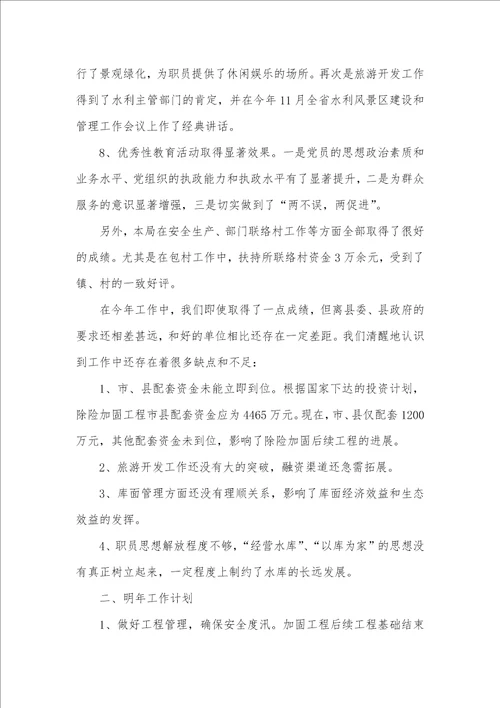 行了景观绿化，为职员提供了休闲娱乐的场所。再次是旅游开发工作得到了水利主管部门的肯定，并在今年11月全省水利风景区建设和管理工作会议上作了经典讲话。

8、优秀性教育活动取得显著效果。一是党员的思想政治素质和业务水平、党组织的执政能力和执政水平有了显著提升，二是为群众服务的意识显著增强，三是切实做到了“两不误，两促进”。

另外，本局在安全生产、部门联络村工作等方面全部取得了很好的成绩。尤其是在包村工作中，扶持所联络村资金3万余元，受到了镇、村的一致好评。

在今年工作中，我们即使取得了一点成绩，但离县委、县政府的要求还相差甚远，和好的单位相比还存在一定差距。我们清醒地认识到工作中还存在着很多缺点和不足：

1、市、县配套资金未能立即到位。根据国家下达的投资计划，除险加固工程市县配套资金应为4465万元。现在，市、县仅配套1200万元，其他配套资金未到位，影响了除险加固后续工程的进展。

2、旅游开发工作还没有大的突破，融资渠道还急需拓展。

3、库面管理方面还没有理顺关系，影响了库面经济效益和生态效益的发挥。

4、职员思想解放程度不够，“经营水库”、“以库为家”的思想没有真正树立起来，一定程度上制约了水库的长远发展。

二、明年工作计划

1、做好工程管理，确保安全度汛。加固工程后续工程基础结束